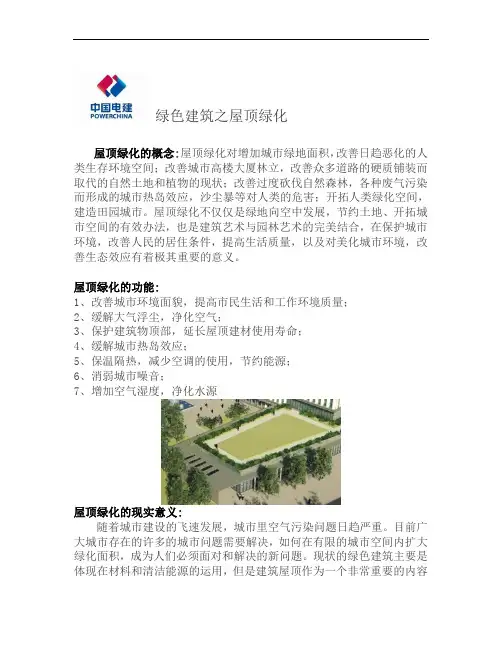 中国电建
POWERCHINA

绿色建筑之屋顶绿化

屋顶绿化的概念:屋顶绿化对增加城市绿地面积,改善日趋恶化的人类生存环境空间;改善城市高楼大厦林立,改善众多道路的硬质铺装而取代的自然土地和植物的现状;改善过度砍伐自然森林,各种废气污染而形成的城市热岛效应,沙尘暴等对人类的危害;开拓人类绿化空间,建造田园城市。屋顶绿化不仅仅是绿地向空中发展,节约土地、开拓城市空间的有效办法,也是建筑艺术与园林艺术的完美结合,在保护城市环境,改善人民的居住条件,提高生活质量,以及对美化城市环境,改善生态效应有着极其重要的意义。

屋顶绿化的功能:
1、改善城市环境面貌,提高市民生活和工作环境质量;
2、缓解大气浮尘,净化空气;
3、保护建筑物顶部,延长屋顶建材使用寿命;
4、缓解城市热岛效应;
5、保温隔热,减少空调的使用,节约能源;
6、消弱城市噪音;
7、增加空气湿度,净化水源

屋顶绿化的现实意义:
随着城市建设的飞速发展,城市里空气污染问题日趋严重。目前广大城市存在的许多的城市问题需要解决,如何在有限的城市空间内扩大绿化面积,成为人们必须面对和解决的新问题。现状的绿色建筑主要是体现在材料和清洁能源的运用,但是建筑屋顶作为一个非常重要的内容